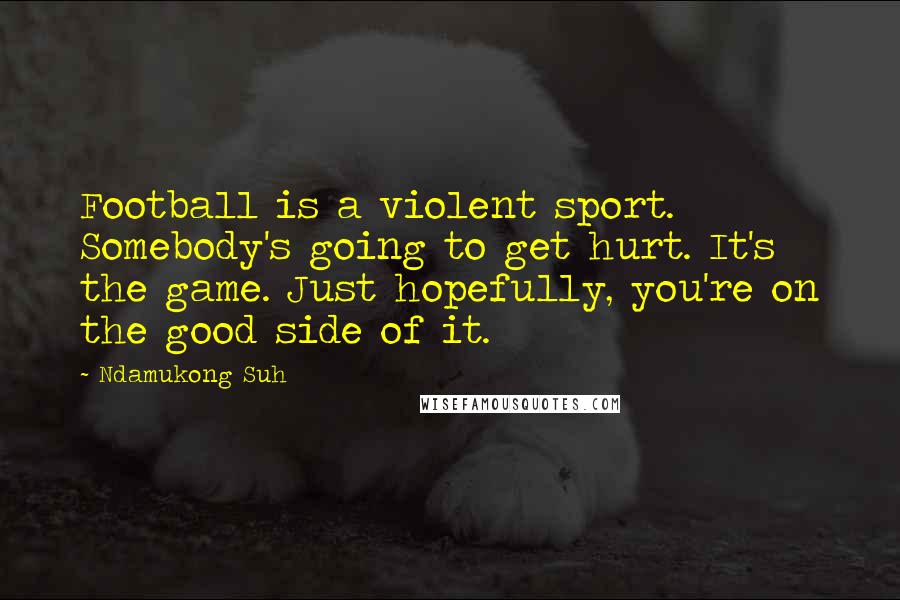 Football is a violent sport. Somebody's going to get hurt. It's the game. Just hopefully, you're on the good side of it.

~ Ndamukong Suh

WISEFAMOUSQUOTES.COM